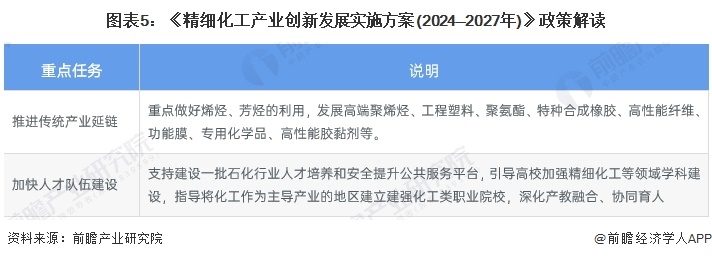 图表5：《精细化工产业创新发展实施方案(2024–2027年)》政策解读

| 重点任务 | 说明 |
|---|---|
| 推进传统产业延链 | 重点做好烯烃、芳烃的利用，发展高端聚烯烃、工程塑料、聚氨酯、特种合成橡胶、高性能纤维、功能膜、专用化学品、高性能胶黏剂等。 |
| 加快人才队伍建设 | 支持建设一批石化行业人才培养和安全提升公共服务平台，引导高校加强精细化工等领域学科建设，指导将化工作为主导产业的地区建立建强化工类职业院校，深化产教融合、协同育人 |

资料来源：前瞻产业研究院

@前瞻经济学人APP